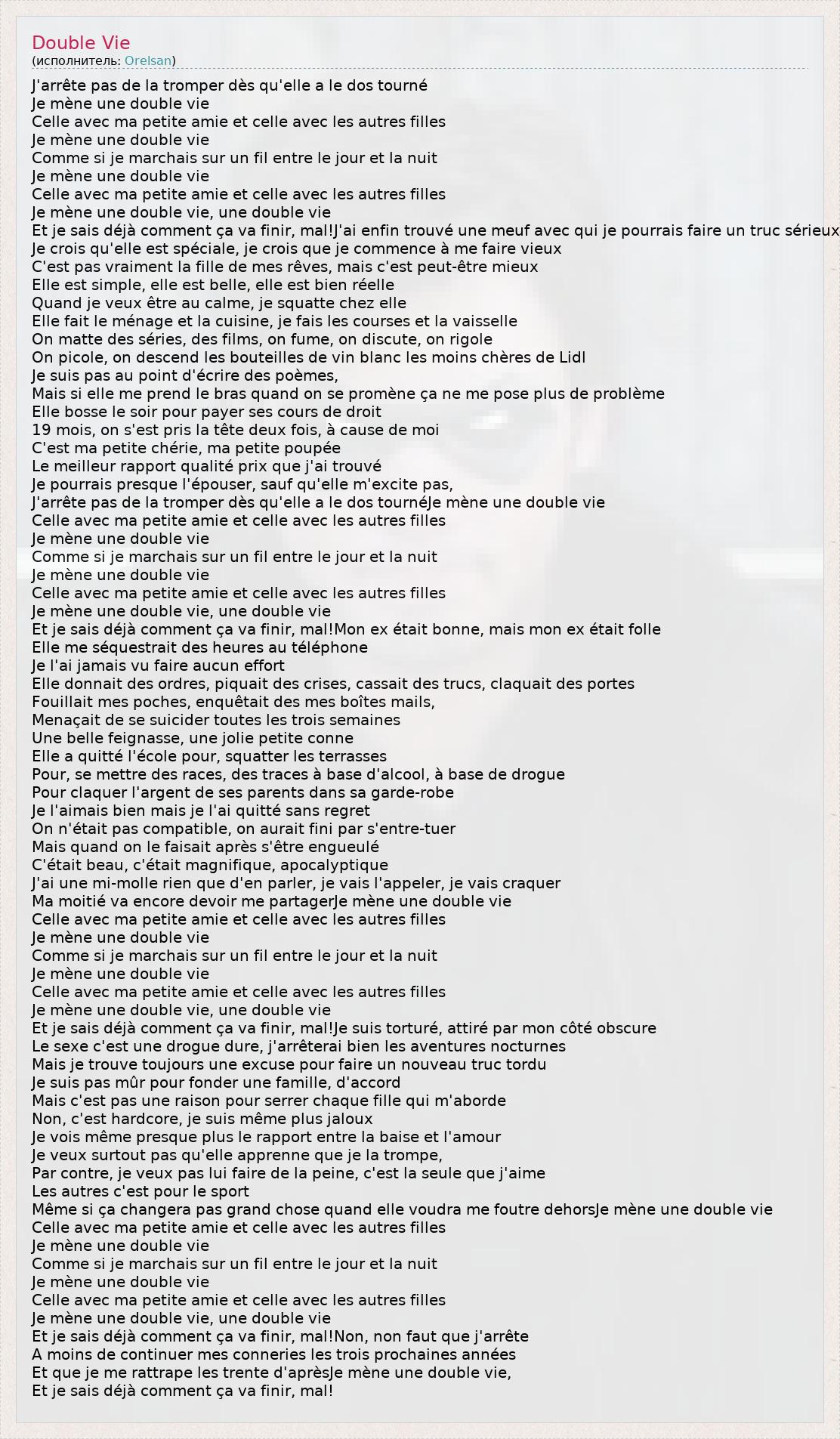 Double Vie
(исполнитель: Orelsan)

J'arrête pas de la tromper dès qu'elle a le dos tourné
Je mène une double vie
Celle avec ma petite amie et celle avec les autres filles
Je mène une double vie
Comme si je marchais sur un fil entre le jour et la nuit
Je mène une double vie
Celle avec ma petite amie et celle avec les autres filles
Je mène une double vie, une double vie
Et je sais déjà comment ça va finir, mal!J'ai enfin trouvé une meuf avec qui je pourrais faire un truc sérieux
Je crois qu'elle est spéciale, je crois que je commence à me faire vieux
C'est pas vraiment la fille de mes rêves, mais c'est peut-être mieux
Elle est simple, elle est belle, elle est bien réelle
Quand je veux être au calme, je squatte chez elle
Elle fait le ménage et la cuisine, je fais les courses et la vaisselle
On matte des séries, des films, on fume, on discute, on rigole
On picole, on descend les bouteilles de vin blanc les moins chères de Lidl
Je suis pas au point d'écrire des poèmes,
Mais si elle me prend le bras quand on se promène ça ne me pose plus de problème
Elle bosse le soir pour payer ses cours de droit
19 mois, on s'est pris la tête deux fois, à cause de moi
C'est ma petite chérie, ma petite poupée
Le meilleur rapport qualité prix que j'ai trouvé
Je pourrais presque l'épouser, sauf qu'elle m'excite pas,
J'arrête pas de la tromper dès qu'elle a le dos tournéJe mène une double vie
Celle avec ma petite amie et celle avec les autres filles
Je mène une double vie
Comme si je marchais sur un fil entre le jour et la nuit
Je mène une double vie
Celle avec ma petite amie et celle avec les autres filles
Je mène une double vie, une double vie
Et je sais déjà comment ça va finir, mal!Mon ex était bonne, mais mon ex était folle
Elle me séquestrait des heures au téléphone
Je l'ai jamais vu faire aucun effort
Elle donnait des ordres, piquait des crises, cassait des trucs, claquait des portes
Fouillait mes poches, enquêtait des mes boîtes mails,
Menaçait de se suicider toutes les trois semaines
Une belle feignasse, une jolie petite conne
Elle a quitté l'école pour, squatter les terrasses
Pour, se mettre des races, des traces à base d'alcool, à base de drogue
Pour claquer l'argent de ses parents dans sa garde-robe
Je l'aimais bien mais je l'ai quitté sans regret
On n'était pas compatible, on aurait fini par s'entre-tuer
Mais quand on le faisait après s'être engueulé
C'était beau, c'était magnifique, apocalyptique
J'ai une mi-molle rien que d'en parler, je vais l'appeler, je vais craquer
Ma moitié va encore devoir me partagerJe mène une double vie
Celle avec ma petite amie et celle avec les autres filles
Je mène une double vie
Comme si je marchais sur un fil entre le jour et la nuit
Je mène une double vie
Celle avec ma petite amie et celle avec les autres filles
Je mène une double vie, une double vie
Et je sais déjà comment ça va finir, mal!Je suis torturé, attiré par mon côté obscure
Le sexe c'est une drogue dure, j'arrêterai bien les aventures nocturnes
Mais je trouve toujours une excuse pour faire un nouveau truc tordu
Je suis pas mûr pour fonder une famille, d'accord
Mais c'est pas une raison pour serrer chaque fille qui m'aborde
Non, c'est hardcore, je suis même plus jaloux
Je vois même presque plus le rapport entre la baise et l'amour
Je veux surtout pas qu'elle apprenne que je la trompe,
Par contre, je veux pas lui faire de la peine, c'est la seule que j'aime
Les autres c'est pour le sport
Même si ça changera pas grand chose quand elle voudra me foutre dehorsJe mène une double vie
Celle avec ma petite amie et celle avec les autres filles
Je mène une double vie
Comme si je marchais sur un fil entre le jour et la nuit
Je mène une double vie
Celle avec ma petite amie et celle avec les autres filles
Je mène une double vie, une double vie
Et je sais déjà comment ça va finir, mal!Non, non faut que j'arrête
A moins de continuer mes conneries les trois prochaines années
Et que je me rattrape les trente d'aprèsJe mène une double vie,
Et je sais déjà comment ça va finir, mal!